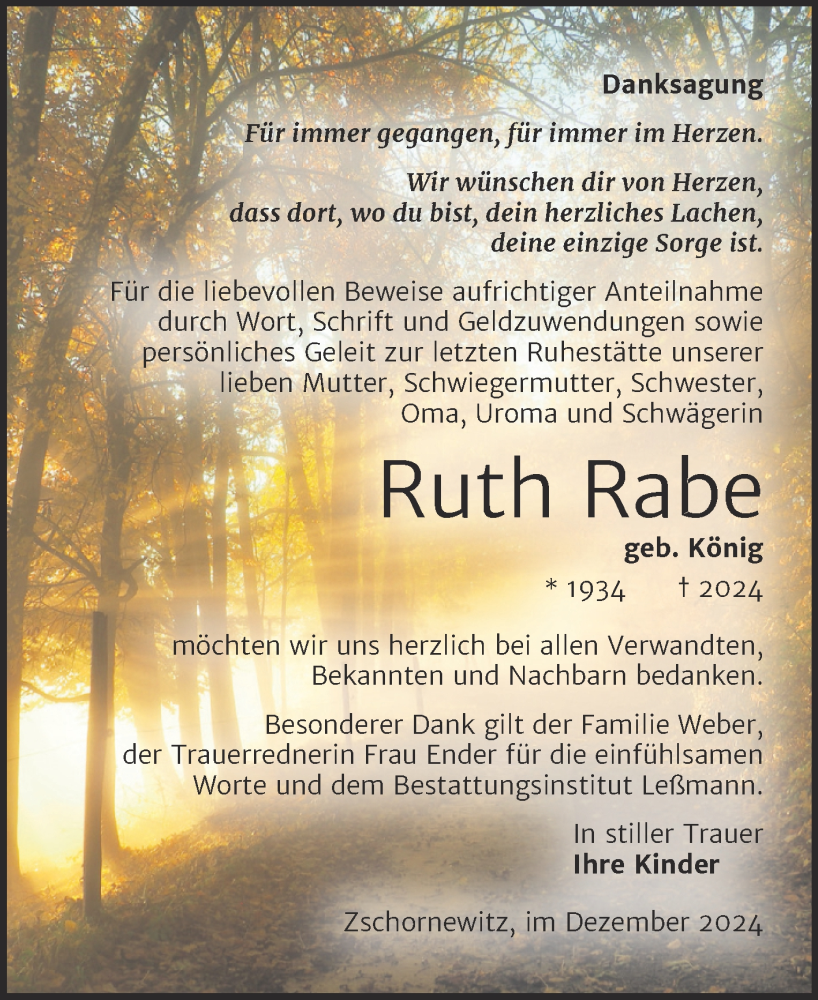 Danksagung

Für immer gegangen, für immer im Herzen.

Wir wünschen dir von Herzen, dass dort, wo du bist, dein herzliches Lachen, deine einzige Sorge ist.

Für die liebevollen Beweise aufrichtiger Anteilnahme durch Wort, Schrift und Geldzuwendungen sowie persönliches Geleit zur letzten Ruhestätte unserer lieben Mutter, Schwiegermutter, Schwester, Oma, Uroma und Schwägerin

Ruth Rabe

geb. König

* 1934 † 2024

möchten wir uns herzlich bei allen Verwandten, Bekannten und Nachbarn bedanken.

Besonderer Dank gilt der Familie Weber, der Trauerrednerin Frau Ender für die einfühlsamen Worte und dem Bestattungsinstitut Leßmann.

In stiller Trauer
Ihre Kinder

Zschornewitz, im Dezember 2024